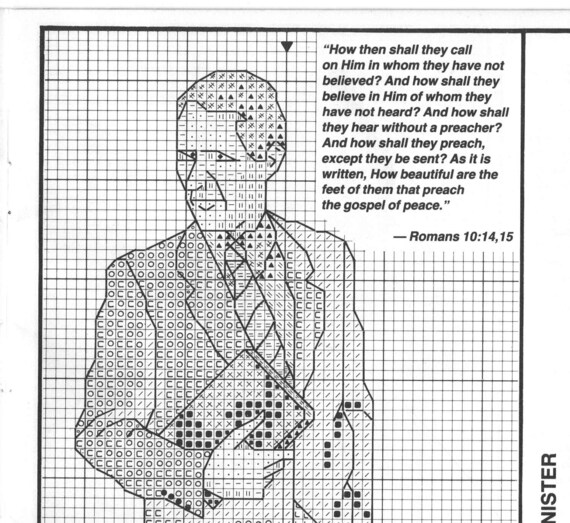 "How then shall they call on Him in whom they have not believed? And how shall they believe in Him of whom they have not heard? And how shall they hear without a preacher? And how shall they preach, except they be sent? As it is written, How beautiful are the feet of them that preach the gospel of peace."

— Romans 10:14,15

NISTER